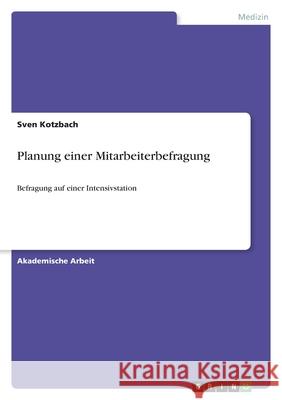 Medizin

Sven Kotzbach

Planung einer Mitarbeiterbefragung

Befragung auf einer Intensivstation

Akademische Arbeit

Kraina Książek